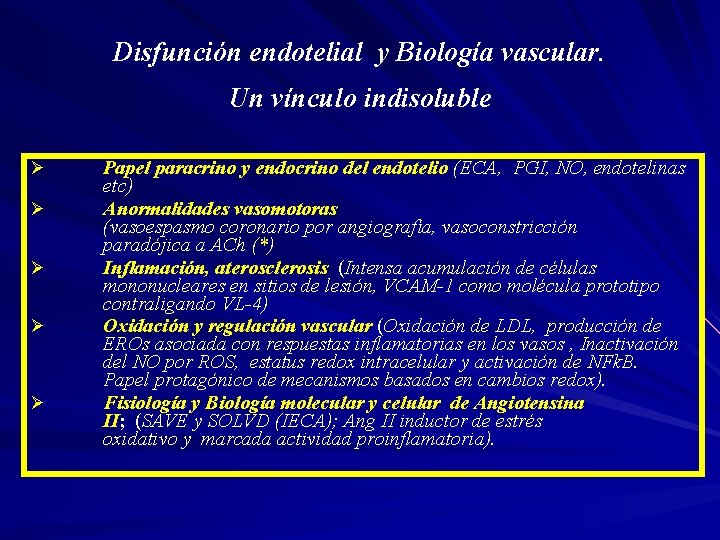 Disfunción endotelial y Biología vascular.
Un vínculo indisoluble

➢ Papel paracrino y endocrino del endotelio (ECA, PGI, NO, endotelinas etc)

➢ Anormalidades vasomotoras (vasoespasmo coronario por angiografía, vasoconstricción paradójica a ACh (*)

➢ Inflamación, aterosclerosis (Intensa acumulación de células mononucleares en sitios de lesión, VCAM-1 como molécula prototipo contraligando VL-4)

➢ Oxidación y regulación vascular (Oxidación de LDL, producción de EROs asociada con respuestas inflamatorias en los vasos , Inactivación del NO por ROS, estatus redox intracelular y activación de NFkB. Papel protagónico de mecanismos basados en cambios redox).

➢ Fisiología y Biología molecular y celular de Angiotensina II; (SAVE y SOLVD (IECA); Ang II inductor de estrés oxidativo y marcada actividad proinflamatoria).